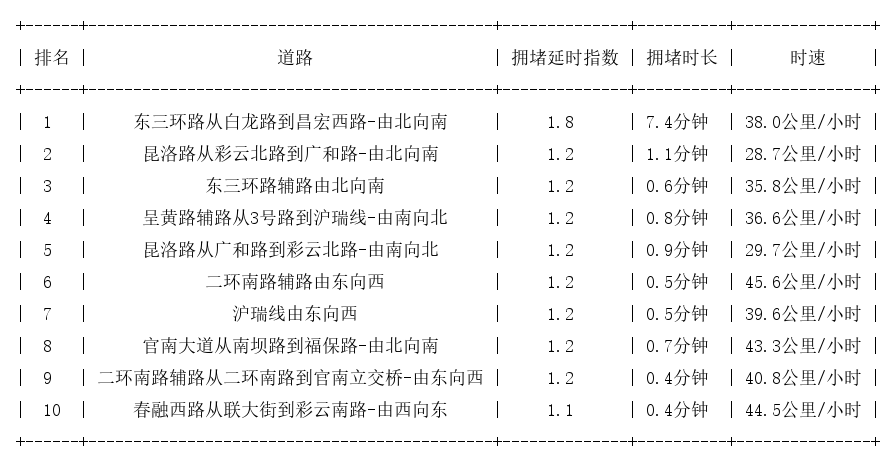 | 排名 | 道路 | 拥堵延时指数 | 拥堵时长 | 时速 |
|---|---|---|---|---|
| 1 | 东三环路从白龙路到昌宏西路-由北向南 | 1.8 | 7.4分钟 | 38.0公里/小时 |
| 2 | 昆洛路从彩云北路到广和路-由北向南 | 1.2 | 1.1分钟 | 28.7公里/小时 |
| 3 | 东三环路辅路由北向南 | 1.2 | 0.6分钟 | 35.8公里/小时 |
| 4 | 呈黄路辅路从3号路到沪瑞线-由南向北 | 1.2 | 0.8分钟 | 36.6公里/小时 |
| 5 | 昆洛路从广和路到彩云北路-由南向北 | 1.2 | 0.9分钟 | 29.7公里/小时 |
| 6 | 二环南路辅路由东向西 | 1.2 | 0.5分钟 | 45.6公里/小时 |
| 7 | 沪瑞线由东向西 | 1.2 | 0.5分钟 | 39.6公里/小时 |
| 8 | 官南大道从南坝路到福保路-由北向南 | 1.2 | 0.7分钟 | 43.3公里/小时 |
| 9 | 二环南路辅路从二环南路到官南立交桥-由东向西 | 1.2 | 0.4分钟 | 40.8公里/小时 |
| 10 | 春融西路从联大街到彩云南路-由西向东 | 1.1 | 0.4分钟 | 44.5公里/小时 |